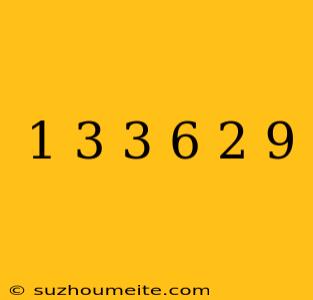 1 3 3 6 2 9

© suzhoumeite.com